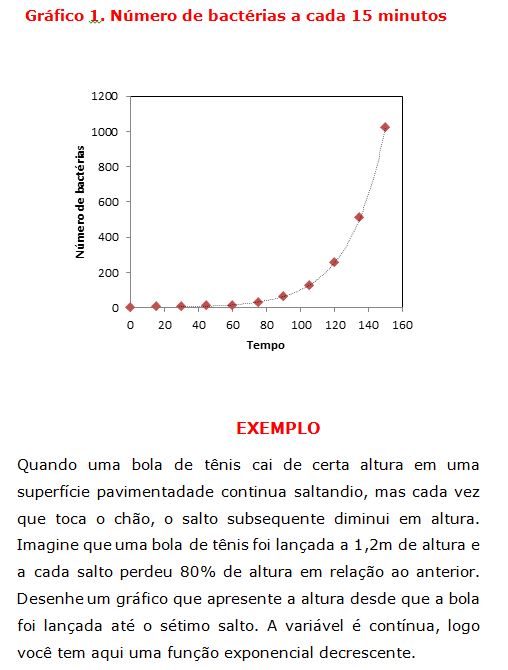 Gráfico 1. Número de bactérias a cada 15 minutos

1200
1000
800
600
400
200
0
Número de bactérias
0 20 40 60 80 100 120 140 160
Tempo

EXEMPLO

Quando uma bola de tênis cai de certa altura em uma superfície pavimentadade continua saltandio, mas cada vez que toca o chão, o salto subsequente diminui em altura. Imagine que uma bola de tênis foi lançada a 1,2m de altura e a cada salto perdeu 80% de altura em relação ao anterior. Desenhe um gráfico que apresente a altura desde que a bola foi lançada até o sétimo salto. A variável é contínua, logo você tem aqui uma função exponencial decrescente.